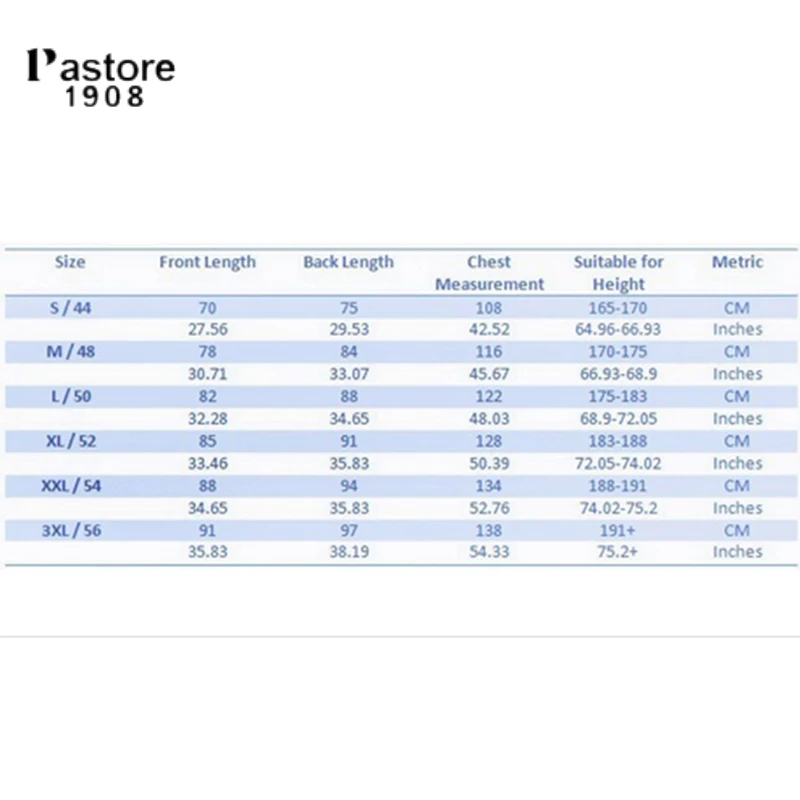 Pastore
1908

| Size | Front Length | Back Length | Chest Measurement | Suitable for Height | Metric |
|---|---|---|---|---|---|
| S / 44 | 70 | 75 | 108 | 165-170 | CM |
| | 27.56 | 29.53 | 42.52 | 64.96-66.93 | Inches |
| M / 48 | 78 | 84 | 116 | 170-175 | CM |
| | 30.71 | 33.07 | 45.67 | 66.93-68.9 | Inches |
| L / 50 | 82 | 88 | 122 | 175-183 | CM |
| | 32.28 | 34.65 | 48.03 | 68.9-72.05 | Inches |
| XL / 52 | 85 | 91 | 128 | 183-188 | CM |
| | 33.46 | 35.83 | 50.39 | 72.05-74.02 | Inches |
| XXL / 54 | 88 | 94 | 134 | 188-191 | CM |
| | 34.65 | 35.83 | 52.76 | 74.02-75.2 | Inches |
| 3XL / 56 | 91 | 97 | 138 | 191+ | CM |
| | 35.83 | 38.19 | 54.33 | 75.2+ | Inches |